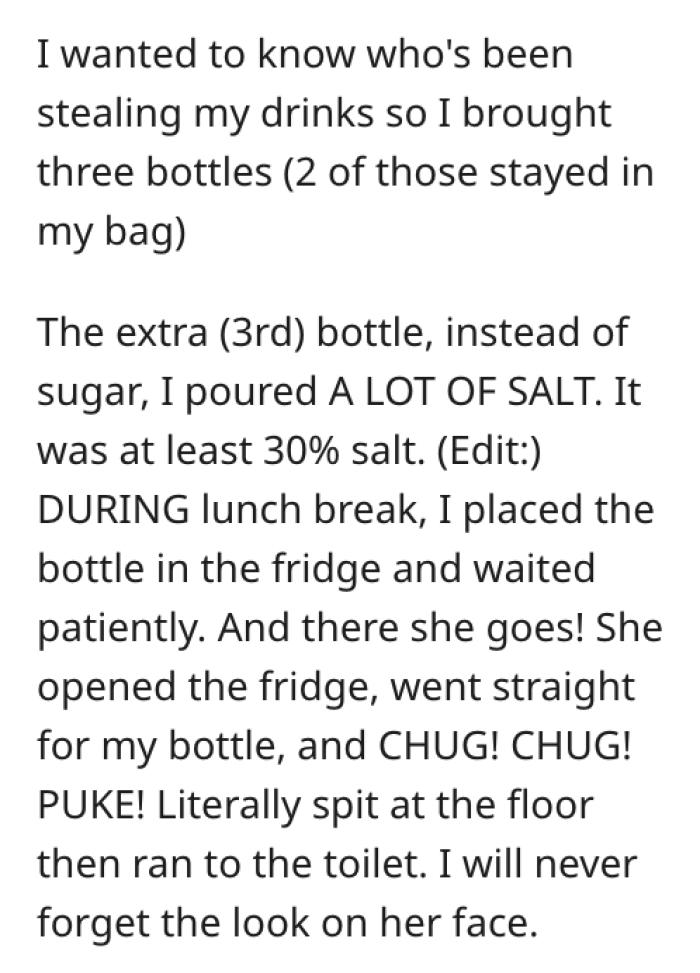 I wanted to know who's been stealing my drinks so I brought three bottles (2 of those stayed in my bag)

The extra (3rd) bottle, instead of sugar, I poured A LOT OF SALT. It was at least 30% salt. (Edit:) DURING lunch break, I placed the bottle in the fridge and waited patiently. And there she goes! She opened the fridge, went straight for my bottle, and CHUG! CHUG! PUKE! Literally spit at the floor then ran to the toilet. I will never forget the look on her face.